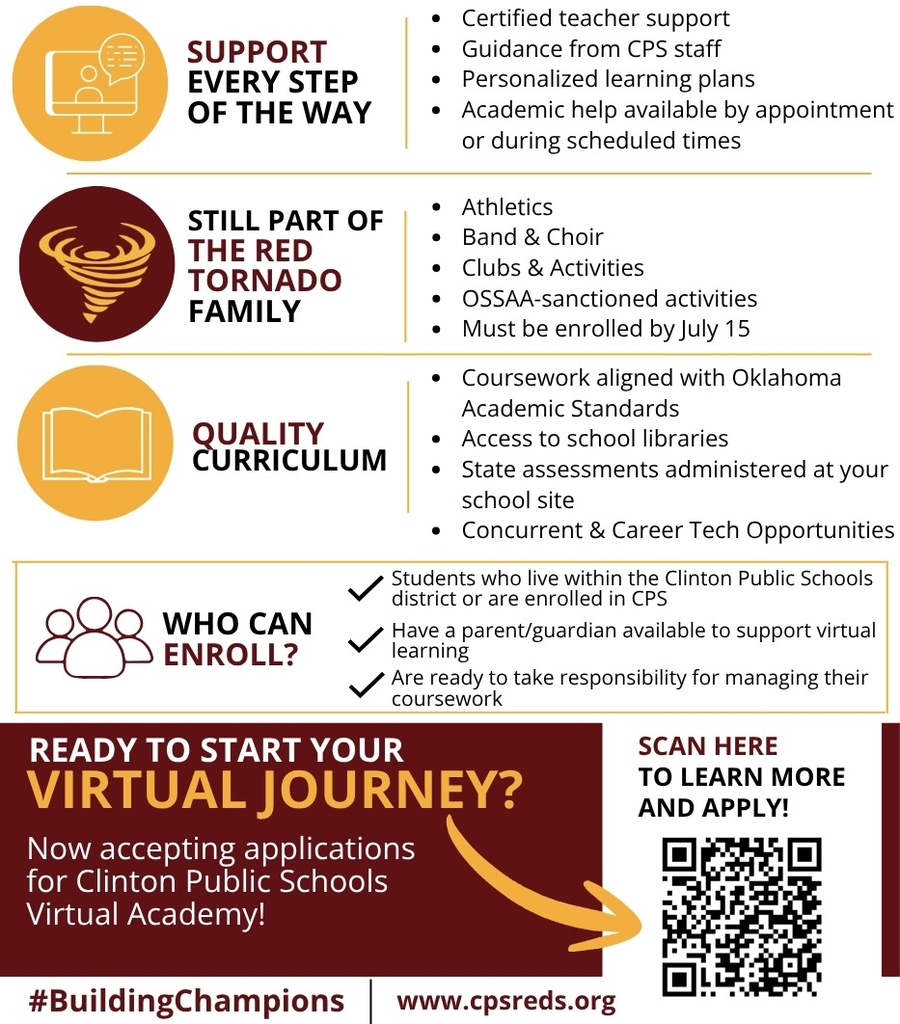 SUPPORT EVERY STEP OF THE WAY

• Certified teacher support
• Guidance from CPS staff
• Personalized learning plans
• Academic help available by appointment or during scheduled times

STILL PART OF THE RED TORNADO FAMILY

• Athletics
• Band & Choir
• Clubs & Activities
• OSSAA-sanctioned activities
• Must be enrolled by July 15

QUALITY CURRICULUM

• Coursework aligned with Oklahoma Academic Standards
• Access to school libraries
• State assessments administered at your school site
• Concurrent & Career Tech Opportunities

WHO CAN ENROLL?

✓ Students who live within the Clinton Public Schools district or are enrolled in CPS
✓ Have a parent/guardian available to support virtual learning
✓ Are ready to take responsibility for managing their coursework

READY TO START YOUR VIRTUAL JOURNEY?

Now accepting applications for Clinton Public Schools Virtual Academy!

SCAN HERE TO LEARN MORE AND APPLY!

#BuildingChampions
www.cpsreds.org